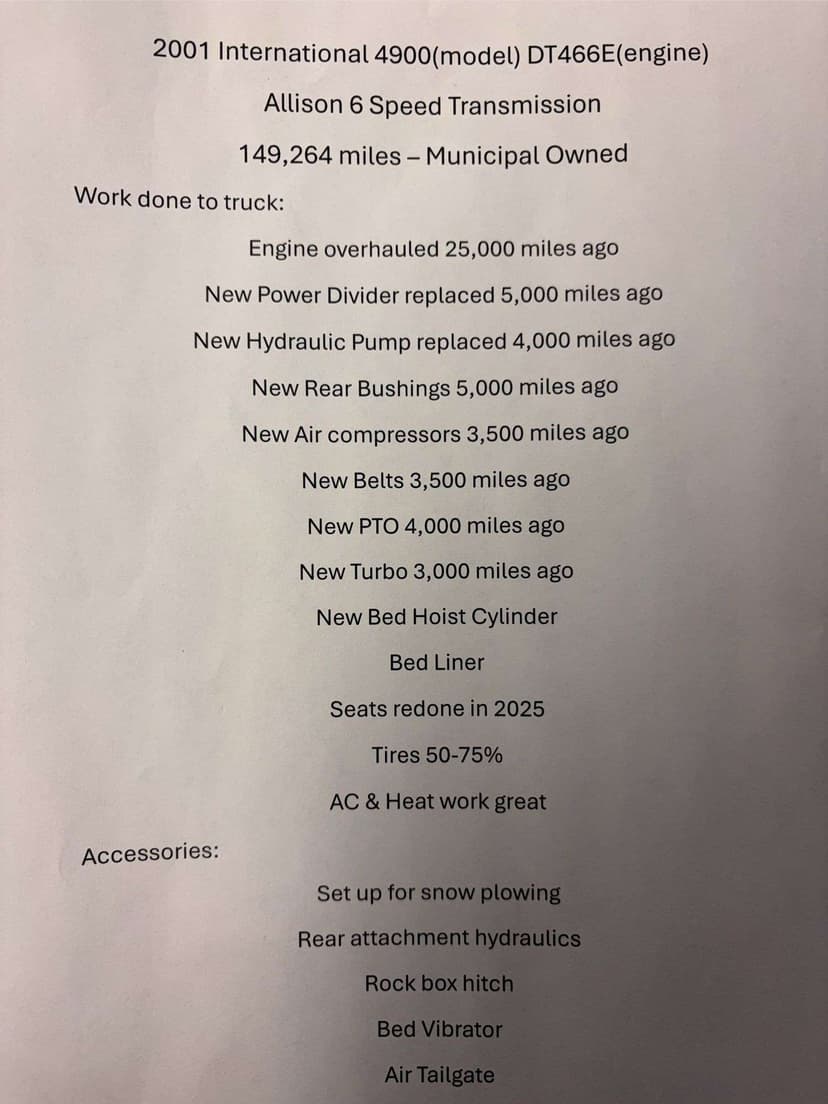 2001 International 4900(model) DT466E(engine)

Allison 6 Speed Transmission

149,264 miles – Municipal Owned

Work done to truck:

Engine overhauled 25,000 miles ago

New Power Divider replaced 5,000 miles ago

New Hydraulic Pump replaced 4,000 miles ago

New Rear Bushings 5,000 miles ago

New Air compressors 3,500 miles ago

New Belts 3,500 miles ago

New PTO 4,000 miles ago

New Turbo 3,000 miles ago

New Bed Hoist Cylinder

Bed Liner

Seats redone in 2025

Tires 50-75%

AC & Heat work great

Accessories:

Set up for snow plowing

Rear attachment hydraulics

Rock box hitch

Bed Vibrator

Air Tailgate